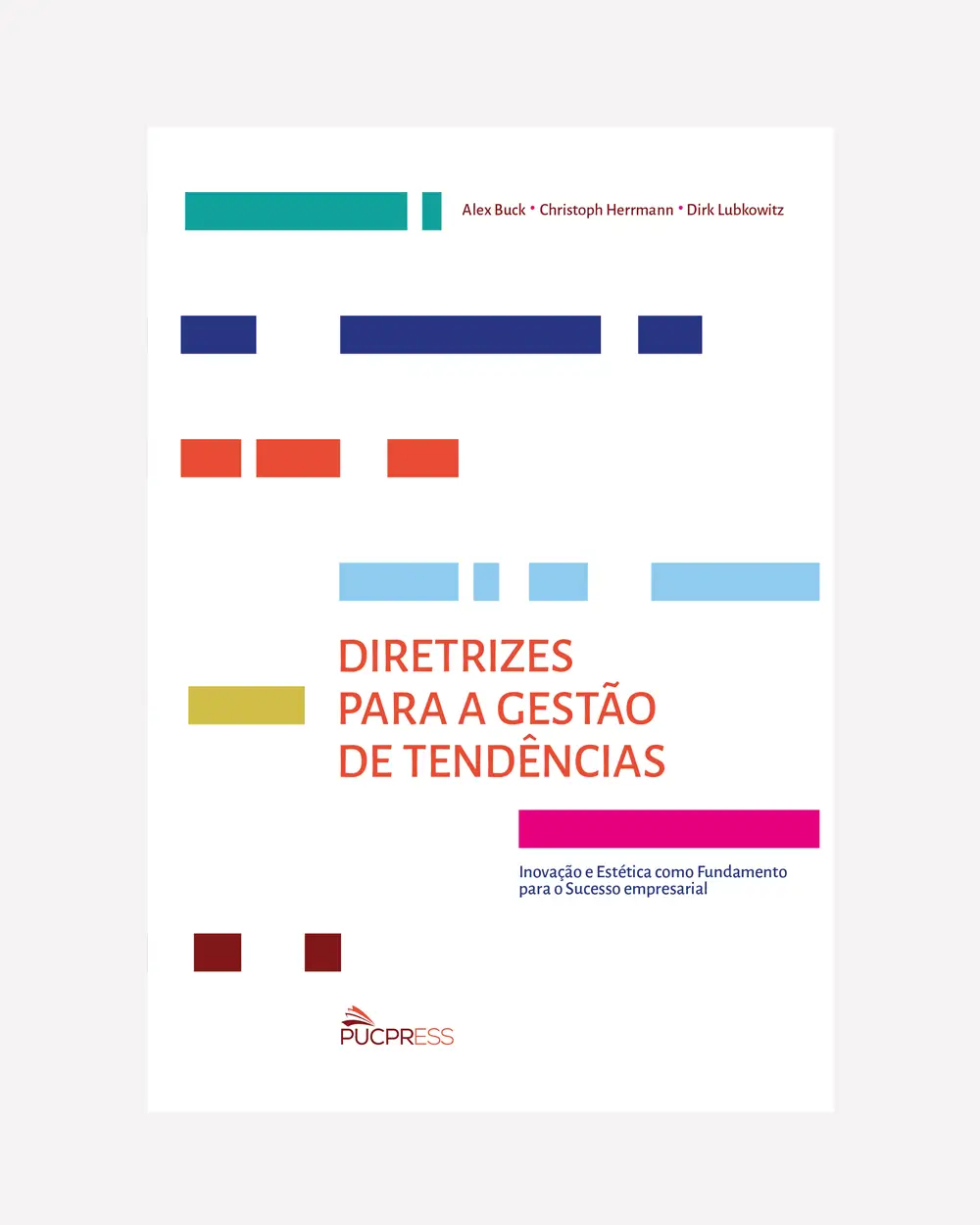 Alex Buck • Christoph Herrmann • Dirk Lubkowitz

DIRETRIZES
PARA A GESTÃO
DE TENDÊNCIAS

Inovação e Estética como Fundamento para o Sucesso empresarial

PUCPRESS